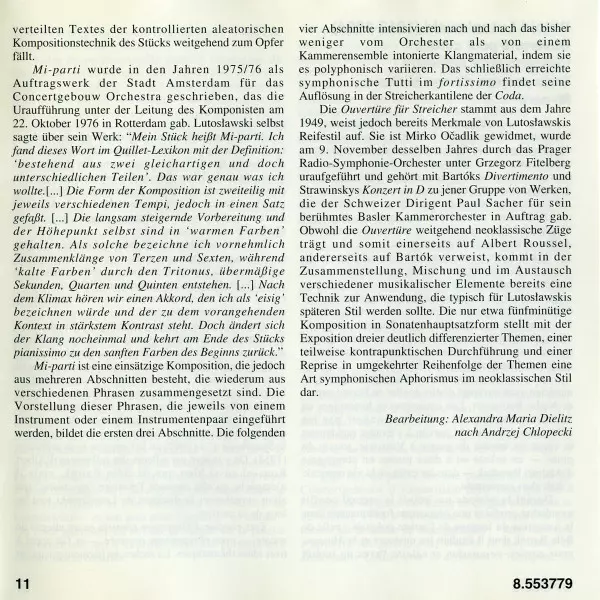 verteilten Textes der kontrollierten aleatorischen Kompositionstechnik des Stücks weitgehend zum Opfer fällt.

Mi-parti wurde in den Jahren 1975/76 als Auftragswerk der Stadt Amsterdam für das Concertgebouw Orchestra geschrieben, das die Uraufführung unter der Leitung des Komponisten am 22. Oktober 1976 in Rotterdam gab. Lutosławski selbst sagte über sein Werk: "Mein Stück heißt Mi-parti. Ich fand dieses Wort im Quillet-Lexikon mit der Definition: 'bestehend aus zwei gleichartigen und doch unterschiedlichen Teilen'. Das war genau was ich wollte.[...] Die Form der Komposition ist zweiteilig mit jeweils verschiedenen Tempi, jedoch in einen Satz gefaßt. [...] Die langsam steigernde Vorbereitung und der Höhepunkt selbst sind in 'warmen Farben' gehalten. Als solche bezeichne ich vornehmlich Zusammenklänge von Terzen und Sexten, während 'kalte Farben' durch den Tritonus, übermäßige Sekunden, Quarten und Quinten entstehen. [...] Nach dem Klimax hören wir einen Akkord, den ich als 'eisig' bezeichnen würde und der zu dem vorangehenden Kontext in stärkstem Kontrast steht. Doch ändert sich der Klang nocheinmal und kehrt am Ende des Stücks pianissimo zu den sanften Farben des Beginns zurück."

Mi-parti ist eine einsätzige Komposition, die jedoch aus mehreren Abschnitten besteht, die wiederum aus verschiedenen Phrasen zusammengesetzt sind. Die Vorstellung dieser Phrasen, die jeweils von einem Instrument oder einem Instrumentenpaar eingeführt werden, bildet die ersten drei Abschnitte. Die folgenden vier Abschnitte intensivieren nach und nach das bisher weniger vom Orchester als von einem Kammerensemble intonierte Klangmaterial, indem sie es polyphonisch variieren. Das schließlich erreichte symphonische Tutti im fortissimo findet seine Auflösung in der Streicherkantilene der Coda.

Die Ouvertüre für Streicher stammt aus dem Jahre 1949, weist jedoch bereits Merkmale von Lutosławskis Reifestil auf. Sie ist Mirko Očadlik gewidmet, wurde am 9. November desselben Jahres durch das Prager Radio-Symphonie-Orchester unter Grzegorz Fitelberg uraufgeführt und gehört mit Bartóks Divertimento und Strawinskys Konzert in D zu jener Gruppe von Werken, die der Schweizer Dirigent Paul Sacher für sein berühmtes Basler Kammerorchester in Auftrag gab. Obwohl die Ouvertüre weitgehend neoklassische Züge trägt und somit einerseits auf Albert Roussel, andererseits auf Bartók verweist, kommt in der Zusammenstellung, Mischung und im Austausch verschiedener musikalischer Elemente bereits eine Technik zur Anwendung, die typisch für Lutosławskis späteren Stil werden sollte. Die nur etwa fünfminütige Komposition in Sonatenhauptsatzform stellt mit der Exposition dreier deutlich differenzierter Themen, einer teilweise kontrapunktischen Durchführung und einer Reprise in umgekehrter Reihenfolge der Themen eine Art symphonischen Aphorismus im neoklassischen Stil dar.

Bearbeitung: Alexandra Maria Dielitz
nach Andrzej Chlopecki

11

8.553779